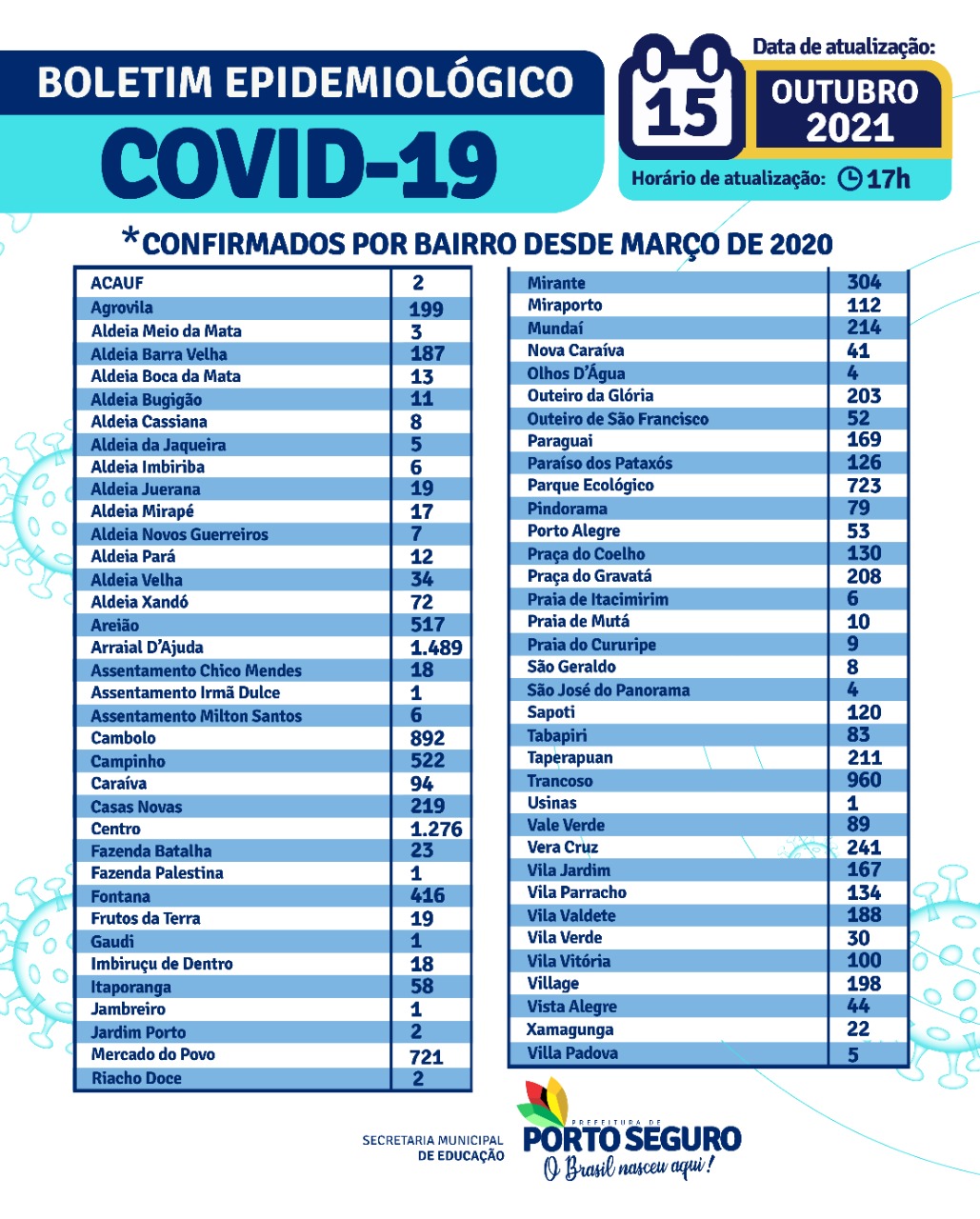 BOLETIM EPIDEMIOLÓGICO
COVID-19

Data de atualização:
15
OUTUBRO 2021
Horário de atualização: 17h

*CONFIRMADOS POR BAIRRO DESDE MARÇO DE 2020

| | |
|---|---|
| ACAUF | 2 |
| Agrovila | 199 |
| Aldeia Meio da Mata | 3 |
| Aldeia Barra Velha | 187 |
| Aldeia Boca da Mata | 13 |
| Aldeia Bugigão | 11 |
| Aldeia Cassiana | 8 |
| Aldeia da Jaqueira | 5 |
| Aldeia Imbiriba | 6 |
| Aldeia Juerana | 19 |
| Aldeia Mirapé | 17 |
| Aldeia Novos Guerreiros | 7 |
| Aldeia Pará | 12 |
| Aldeia Velha | 34 |
| Aldeia Xandó | 72 |
| Areião | 517 |
| Arraial D'Ajuda | 1.489 |
| Assentamento Chico Mendes | 18 |
| Assentamento Irmã Dulce | 1 |
| Assentamento Milton Santos | 6 |
| Cambolo | 892 |
| Campinho | 522 |
| Caraíva | 94 |
| Casas Novas | 219 |
| Centro | 1.276 |
| Fazenda Batalha | 23 |
| Fazenda Palestina | 1 |
| Fontana | 416 |
| Frutos da Terra | 19 |
| Gaudi | 1 |
| Imbiruçu de Dentro | 18 |
| Itaporanga | 58 |
| Jambreiro | 1 |
| Jardim Porto | 2 |
| Mercado do Povo | 721 |
| Riacho Doce | 2 |

| | |
|---|---|
| Mirante | 304 |
| Miraporto | 112 |
| Mundaí | 214 |
| Nova Caraíva | 41 |
| Olhos D'Água | 4 |
| Outeiro da Glória | 203 |
| Outeiro de São Francisco | 52 |
| Paraguai | 169 |
| Paraíso dos Pataxós | 126 |
| Parque Ecológico | 723 |
| Pindorama | 79 |
| Porto Alegre | 53 |
| Praça do Coelho | 130 |
| Praça do Gravatá | 208 |
| Praia de Itacimirim | 6 |
| Praia de Mutá | 10 |
| Praia do Cururipe | 9 |
| São Geraldo | 8 |
| São José do Panorama | 4 |
| Sapoti | 120 |
| Tabapiri | 83 |
| Taperapuan | 211 |
| Trancoso | 960 |
| Usinas | 1 |
| Vale Verde | 89 |
| Vera Cruz | 241 |
| Vila Jardim | 167 |
| Vila Parracho | 134 |
| Vila Valdete | 188 |
| Vila Verde | 30 |
| Vila Vitória | 100 |
| Village | 198 |
| Vista Alegre | 44 |
| Xamagunga | 22 |
| Villa Padova | 5 |

SECRETARIA MUNICIPAL DE EDUCAÇÃO
PREFEITURA DE PORTO SEGURO
O Brasil nasceu aqui!